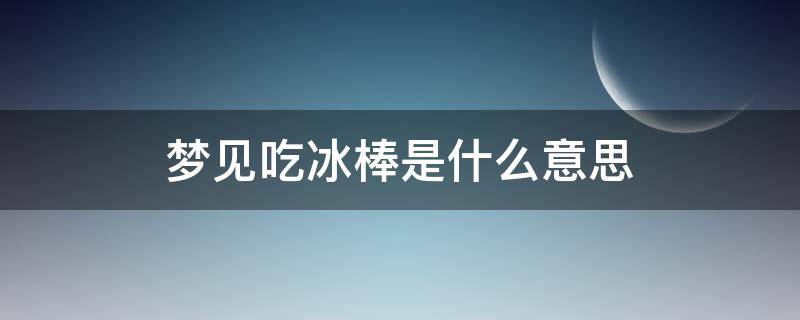 梦见吃冰棒是什么意思